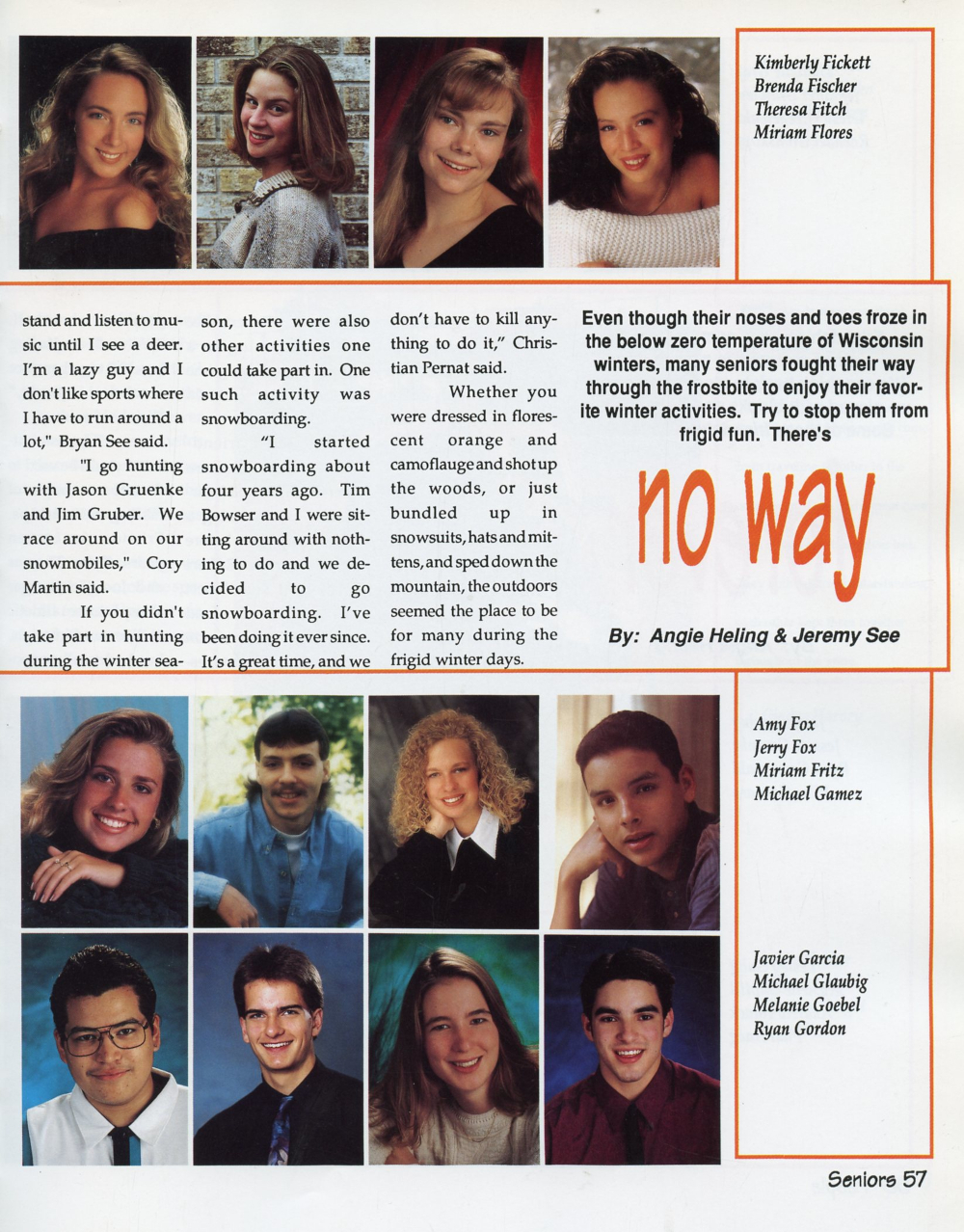 Kimberly Fickett
Brenda Fischer
Theresa Fitch
Miriam Flores

stand and listen to music until I see a deer. I'm a lazy guy and I don't like sports where I have to run around a lot," Bryan See said.

"I go hunting with Jason Gruenke and Jim Gruber. We race around on our snowmobiles," Cory Martin said.

If you didn't take part in hunting during the winter season, there were also other activities one could take part in. One such activity was snowboarding.

"I started snowboarding about four years ago. Tim Bowser and I were sitting around with nothing to do and we decided to go snowboarding. I've been doing it ever since. It's a great time, and we don't have to kill anything to do it," Christian Pernat said.

Whether you were dressed in florescent orange and camoflauge and shot up the woods, or just bundled up in snowsuits, hats and mittens, and sped down the mountain, the outdoors seemed the place to be for many during the frigid winter days.

Even though their noses and toes froze in the below zero temperature of Wisconsin winters, many seniors fought their way through the frostbite to enjoy their favorite winter activities. Try to stop them from frigid fun. There's

no way

By: Angie Heling & Jeremy See

Amy Fox
Jerry Fox
Miriam Fritz
Michael Gamez

Javier Garcia
Michael Glaubig
Melanie Goebel
Ryan Gordon

Seniors 57